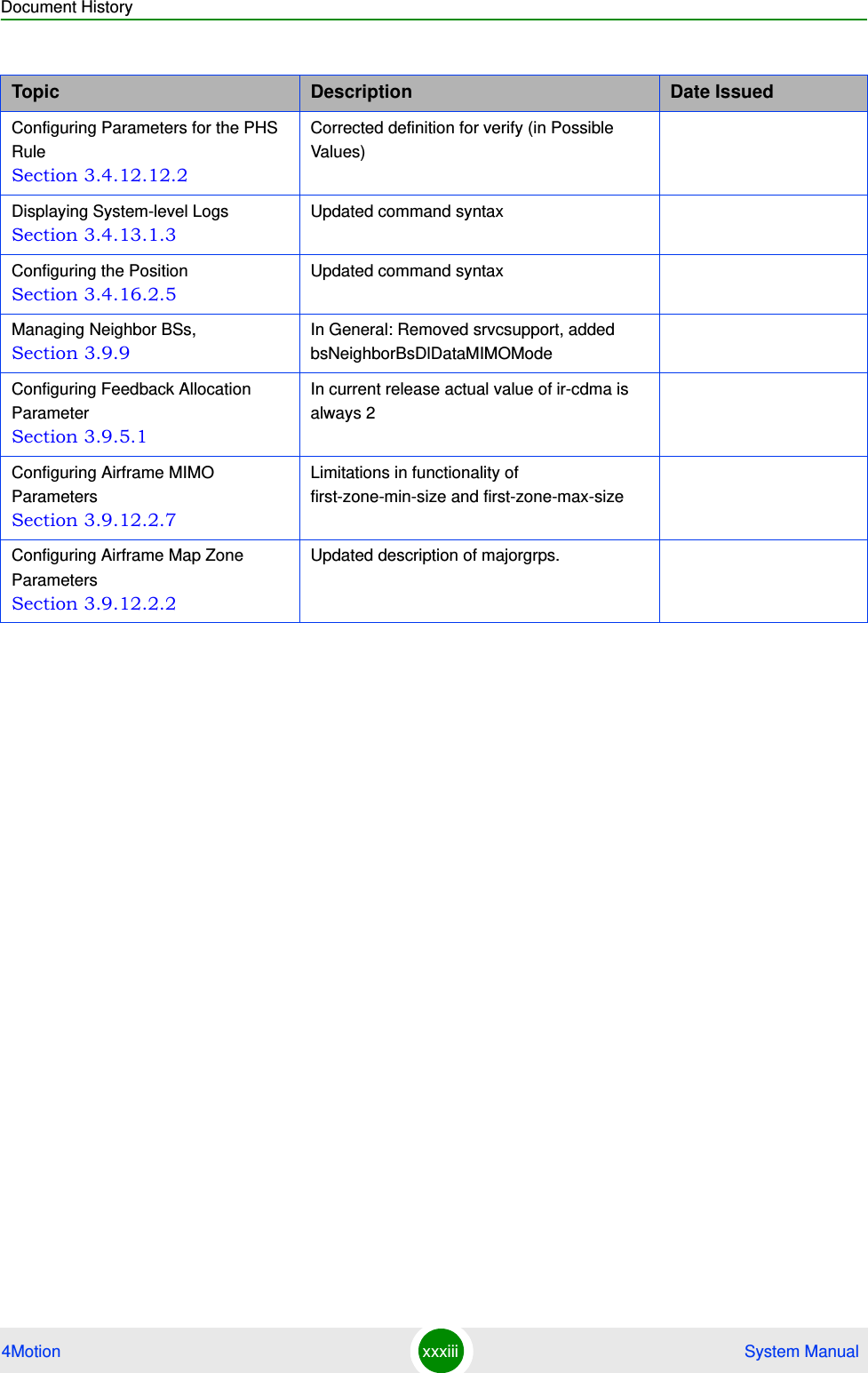 Document History

| Topic | Description | Date Issued |
|---|---|---|
| Configuring Parameters for the PHS Rule Section 3.4.12.12.2 | Corrected definition for verify (in Possible Values) | |
| Displaying System-level Logs Section 3.4.13.1.3 | Updated command syntax | |
| Configuring the Position Section 3.4.16.2.5 | Updated command syntax | |
| Managing Neighbor BSs, Section 3.9.9 | In General: Removed srvcsupport, added bsNeighborBsDlDataMIMOMode | |
| Configuring Feedback Allocation Parameter Section 3.9.5.1 | In current release actual value of ir-cdma is always 2 | |
| Configuring Airframe MIMO Parameters Section 3.9.12.2.7 | Limitations in functionality of first-zone-min-size and first-zone-max-size | |
| Configuring Airframe Map Zone Parameters Section 3.9.12.2.2 | Updated description of majorgrps. | |

4Motion xxxiii System Manual